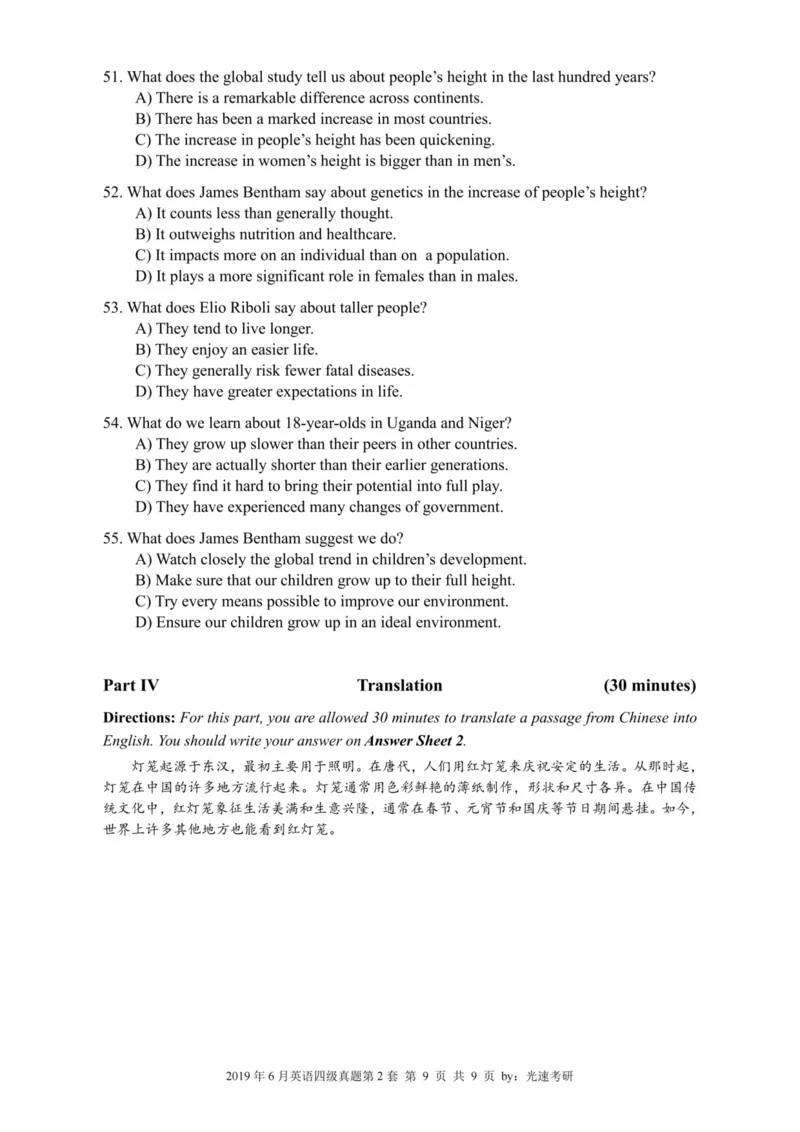 51. What does the global study tell us about people's height in the last hundred years?
A) There is a remarkable difference across continents.
B) There has been a marked increase in most countries.
C) The increase in people's height has been quickening.
D) The increase in women's height is bigger than in men's.

52. What does James Bentham say about genetics in the increase of people's height?
A) It counts less than generally thought.
B) It outweighs nutrition and healthcare.
C) It impacts more on an individual than on a population.
D) It plays a more significant role in females than in males.

53. What does Elio Riboli say about taller people?
A) They tend to live longer.
B) They enjoy an easier life.
C) They generally risk fewer fatal diseases.
D) They have greater expectations in life.

54. What do we learn about 18-year-olds in Uganda and Niger?
A) They grow up slower than their peers in other countries.
B) They are actually shorter than their earlier generations.
C) They find it hard to bring their potential into full play.
D) They have experienced many changes of government.

55. What does James Bentham suggest we do?
A) Watch closely the global trend in children's development.
B) Make sure that our children grow up to their full height.
C) Try every means possible to improve our environment.
D) Ensure our children grow up in an ideal environment.

Part IV Translation (30 minutes)

Directions: For this part, you are allowed 30 minutes to translate a passage from Chinese into English. You should write your answer on Answer Sheet 2.

灯笼起源于东汉，最初主要用于照明。在唐代，人们用红灯笼来庆祝安定的生活。从那时起，灯笼在中国的许多地方流行起来。灯笼通常用色彩鲜艳的薄纸制作，形状和尺寸各异。在中国传统文化中，红灯笼象征生活美满和生意兴隆，通常在春节、元宵节和国庆等节日期间悬挂。如今，世界上许多其他地方也能看到红灯笼。

2019 年 6 月英语四级真题第 2 套 第 9 页 共 9 页 by：光速考研